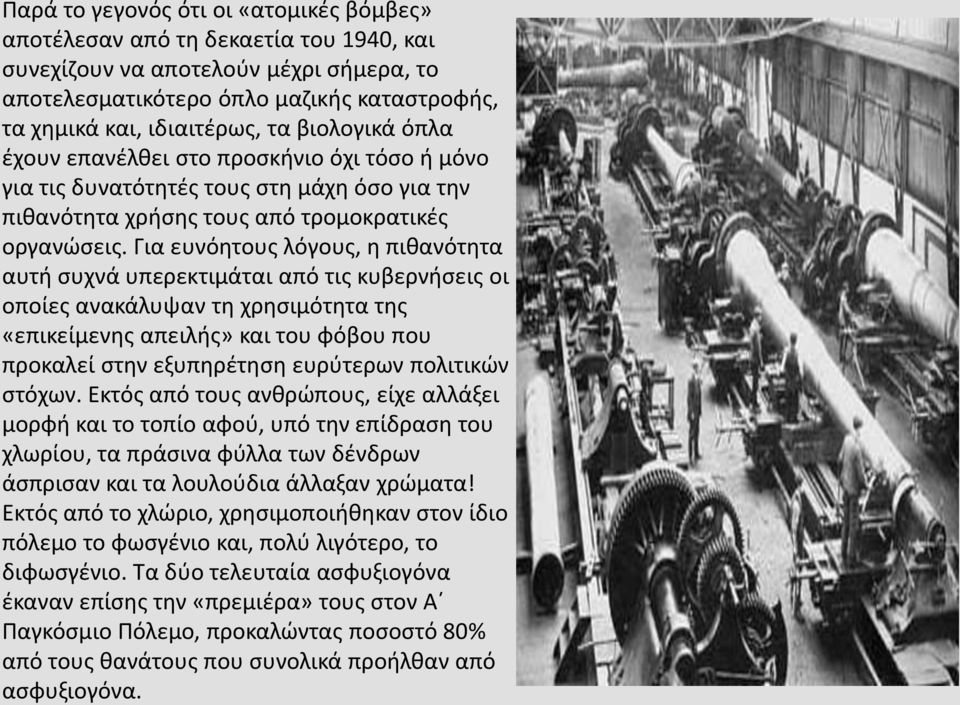 Παρά το γεγονός ότι οι «ατομικές βόμβες» αποτέλεσαν από τη δεκαετία του 1940, και συνεχίζουν να αποτελούν μέχρι σήμερα, το αποτελεσματικότερο όπλο μαζικής καταστροφής, τα χημικά και, ιδιαιτέρως, τα βιολογικά όπλα έχουν επανέλθει στο προσκήνιο όχι τόσο ή μόνο για τις δυνατότητές τους στη μάχη όσο για την πιθανότητα χρήσης τους από τρομοκρατικές οργανώσεις. Για ευνόητους λόγους, η πιθανότητα αυτή συχνά υπερεκτιμάται από τις κυβερνήσεις οι οποίες ανακάλυψαν τη χρησιμότητα της «επικείμενης απειλής» και του φόβου που προκαλεί στην εξυπηρέτηση ευρύτερων πολιτικών στόχων. Εκτός από τους ανθρώπους, είχε αλλάξει μορφή και το τοπίο αφού, υπό την επίδραση του χλωρίου, τα πράσινα φύλλα των δένδρων άσπρισαν και τα λουλούδια άλλαξαν χρώματα! Εκτός από το χλώριο, χρησιμοποιήθηκαν στον ίδιο πόλεμο το φωσγένιο και, πολύ λιγότερο, το διφωσγένιο. Τα δύο τελευταία ασφυξιογόνα έκαναν επίσης την «πρεμιέρα» τους στον Α΄ Παγκόσμιο Πόλεμο, προκαλώντας ποσοστό 80% από τους θανάτους που συνολικά προήλθαν από ασφυξιογόνα.